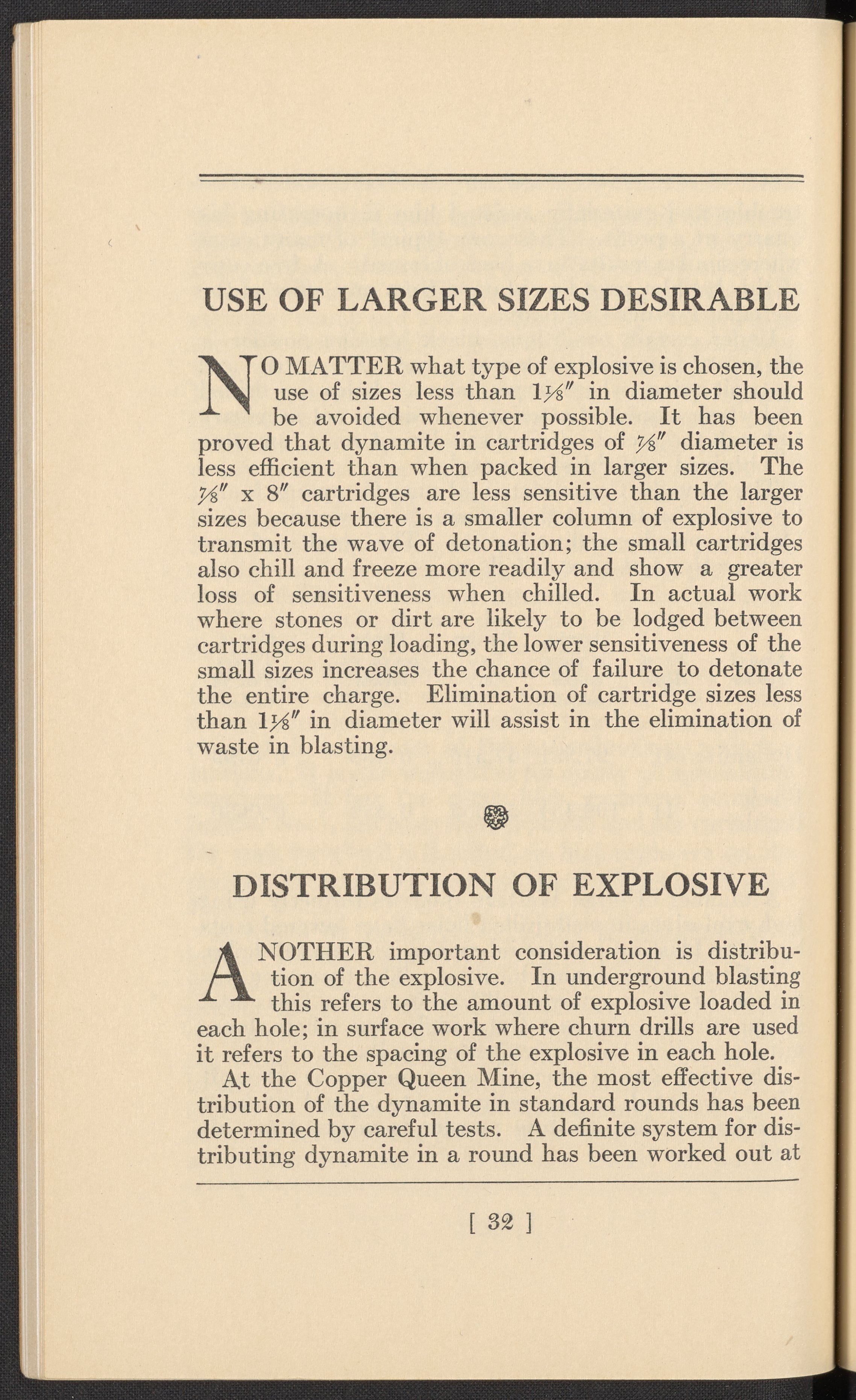 USE OF LARGER SIZES DESIRABLE

NO MATTER what type of explosive is chosen, the use of sizes less than $1\frac{1}{8}''$ in diameter should be avoided whenever possible. It has been proved that dynamite in cartridges of $\frac{7}{8}''$ diameter is less efficient than when packed in larger sizes. The $\frac{7}{8}''$ x $8''$ cartridges are less sensitive than the larger sizes because there is a smaller column of explosive to transmit the wave of detonation; the small cartridges also chill and freeze more readily and show a greater loss of sensitiveness when chilled. In actual work where stones or dirt are likely to be lodged between cartridges during loading, the lower sensitiveness of the small sizes increases the chance of failure to detonate the entire charge. Elimination of cartridge sizes less than $1\frac{1}{8}''$ in diameter will assist in the elimination of waste in blasting.

DISTRIBUTION OF EXPLOSIVE

ANOTHER important consideration is distribution of the explosive. In underground blasting this refers to the amount of explosive loaded in each hole; in surface work where churn drills are used it refers to the spacing of the explosive in each hole.

At the Copper Queen Mine, the most effective distribution of the dynamite in standard rounds has been determined by careful tests. A definite system for distributing dynamite in a round has been worked out at

[ 32 ]